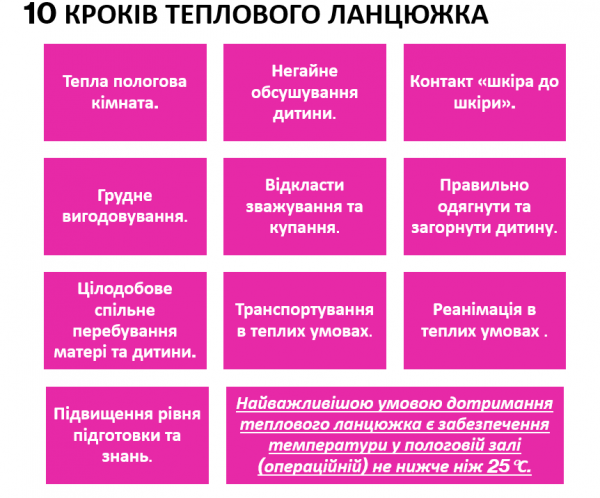 10 КРОКІВ ТЕПЛОВОГО ЛАНЦЮЖКА

Тепла пологова кімната.

Негайне обсушування дитини.

Контакт «шкіра до шкіри».

Грудне вигодовування.

Відкласти зважування та купання.

Правильно одягнути та загорнути дитину.

Цілодобове спільне перебування матері та дитини.

Транспортування в теплих умовах.

Реанімація в теплих умовах .

Підвищення рівня підготовки та знань.

Найважливішою умовою дотримання теплового ланцюжка є забезпечення температури у пологовій залі (операційній) не нижче ніж 25 ℃.